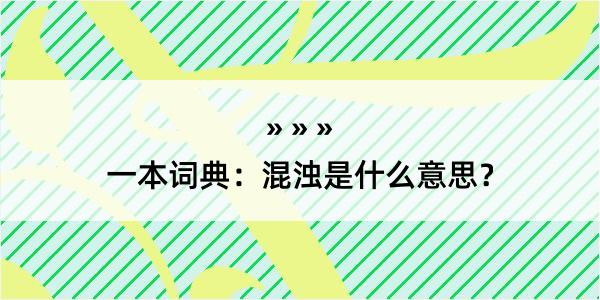 » » »

一本词典：混浊是什么意思？